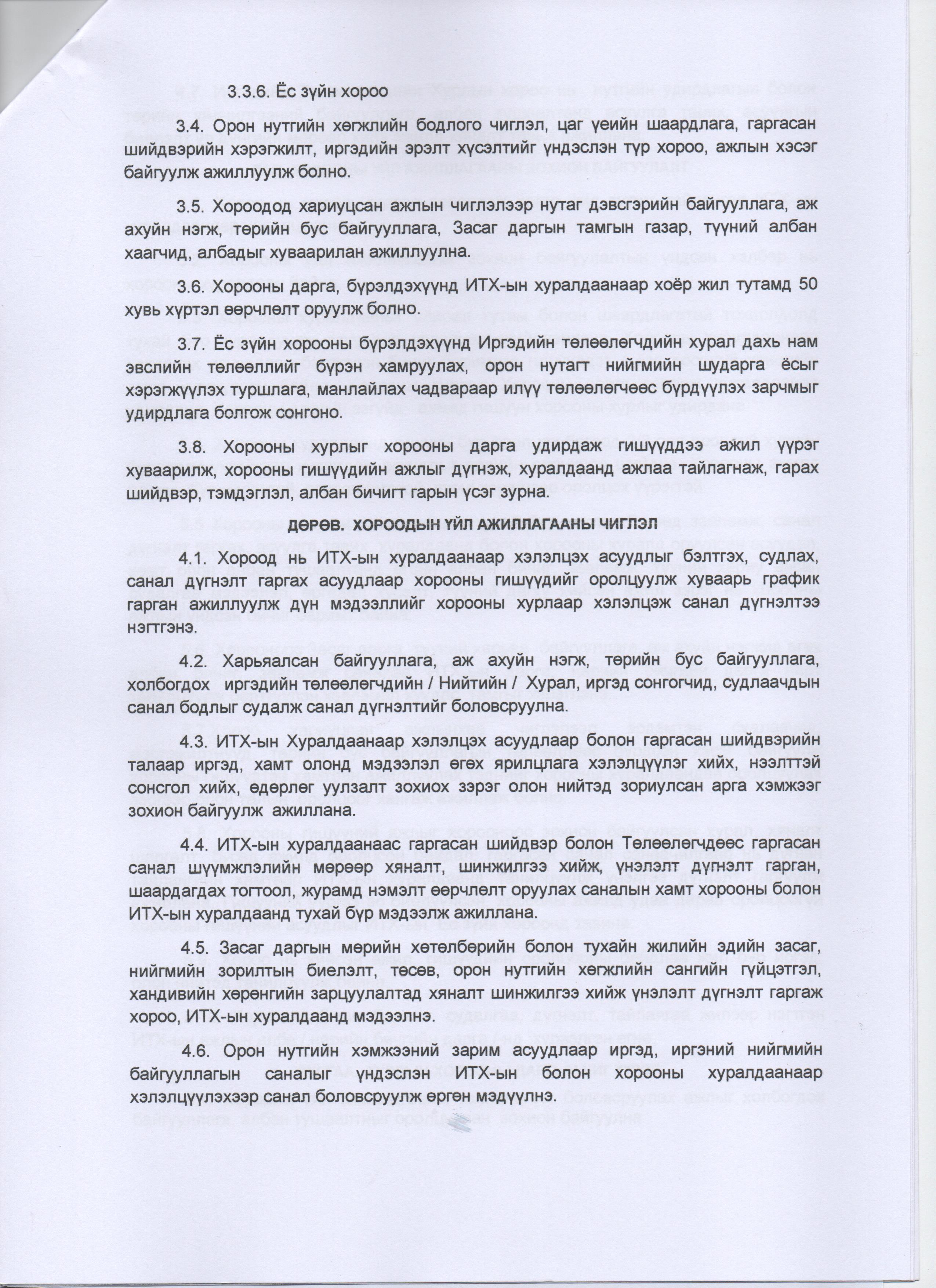 3.3.6. Ёс зүйн хороо

3.4. Орон нутгийн хөгжлийн бодлого чиглэл, цаг үеийн шаардлага, гаргасан шийдвэрийн хэрэгжилт, иргэдийн эрэлт хүсэлтийг үндэслэн түр хороо, ажлын хэсэг байгуулж ажиллуулж болно.

3.5. Хороодод хариуцсан ажлын чиглэлээр нутаг дэвсгэрийн байгууллага, аж ахуйн нэгж, төрийн бус байгууллага, Засаг даргын тамгын газар, түүний албан хаагчид, албадыг хуваарилан ажиллуулна.

3.6. Хорооны дарга, бүрэлдэхүүнд ИТХ-ын хуралдаанаар хоёр жил тутамд 50 хувь хүртэл өөрчлөлт оруулж болно.

3.7. Ёс зүйн хорооны бүрэлдэхүүнд Иргэдийн төлөөлөгчдийн хурал дахь нам эвслийн төлөөллийг бүрэн хамруулах, орон нутагт нийгмийн шударга ёсыг хэрэгжүүлэх туршлага, манлайлах чадвараар илүү төлөөлөгчөөс бүрдүүлэх зарчмыг удирдлага болгож сонгоно.

3.8. Хорооны хурлыг хорооны дарга удирдаж гишүүддээ ажил үүрэг хуваарилж, хорооны гишүүдийн ажлыг дүгнэж, хуралдаанд ажлаа тайлагнаж, гарах шийдвэр, тэмдэглэл, албан бичигт гарын үсэг зурна.

ДӨРӨВ. ХОРООДЫН ҮЙЛ АЖИЛЛАГААНЫ ЧИГЛЭЛ

4.1. Хороод нь ИТХ-ын хуралдаанаар хэлэлцэх асуудлыг бэлтгэх, судлах, санал дүгнэлт гаргах асуудлаар хорооны гишүүдийг оролцуулж хуваарь график гарган ажиллуулж дүн мэдээллийг хорооны хурлаар хэлэлцэж санал дүгнэлтээ нэгтгэнэ.

4.2. Харьяалсан байгууллага, аж ахуйн нэгж, төрийн бус байгууллага, холбогдох иргэдийн төлөөлөгчдийн / Нийтийн / Хурал, иргэд сонгогчид, судлаачдын санал бодлыг судалж санал дүгнэлтийг боловсруулна.

4.3. ИТХ-ын Хуралдаанаар хэлэлцэх асуудлаар болон гаргасан шийдвэрийн талаар иргэд, хамт олонд мэдээлэл өгөх ярилцлага хэлэлцүүлэг хийх, нээлттэй сонсгол хийх, өдөрлөг уулзалт зохиох зэрэг олон нийтэд зориулсан арга хэмжээг зохион байгуулж ажиллана.

4.4. ИТХ-ын хуралдаанаас гаргасан шийдвэр болон Төлөөлөгчдөөс гаргасан санал шүүмжлэлийн мөрөөр хяналт, шинжилгээ хийж, үнэлэлт дүгнэлт гарган, шаардагдах тогтоол, журамд нэмэлт өөрчлөлт оруулах саналын хамт хорооны болон ИТХ-ын хуралдаанд тухай бүр мэдээлж ажиллана.

4.5. Засаг даргын мөрийн хөтөлбөрийн болон тухайн жилийн эдийн засаг, нийгмийн зорилтын биелэлт, төсөв, орон нутгийн хөгжлийн сангийн гүйцэтгэл, хандивийн хөрөнгийн зарцуулалтад хяналт шинжилгээ хийж үнэлэлт дүгнэлт гаргаж хороо, ИТХ-ын хуралдаанд мэдээлнэ.

4.6. Орон нутгийн хэмжээний зарим асуудлаар иргэд, иргэний нийгмийн байгууллагын саналыг үндэслэн ИТХ-ын болон хорооны хуралдаанаар хэлэлцүүлэхээр санал боловсруулж өргөн мэдүүлнэ.